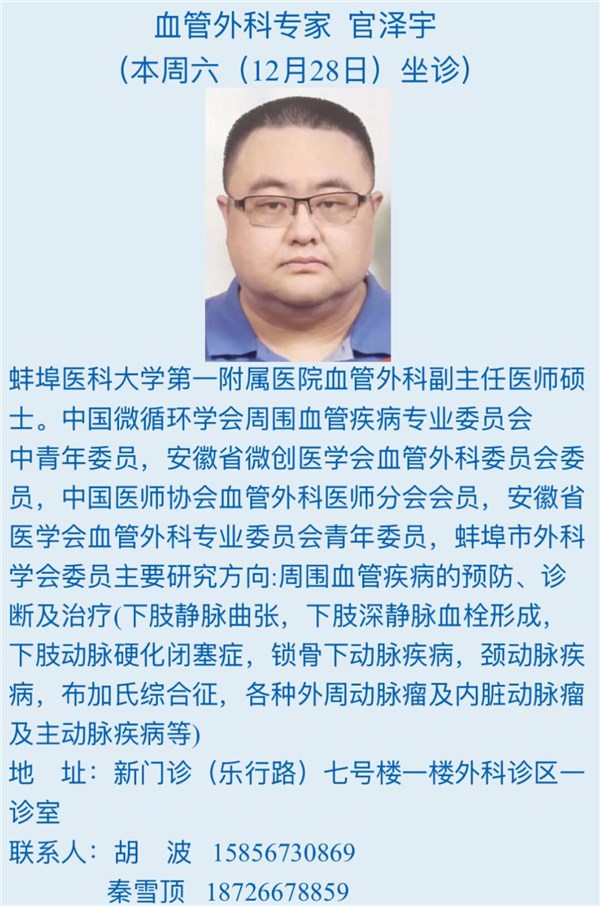 血管外科专家 官泽宇
（本周六（12月28日）坐诊）

蚌埠医科大学第一附属医院血管外科副主任医师硕士。中国微循环学会周围血管疾病专业委员会中青年委员，安徽省微创医学会血管外科委员会委员，中国医师协会血管外科医师分会会员，安徽省医学会血管外科专业委员会青年委员，蚌埠市外科学会委员主要研究方向:周围血管疾病的预防、诊断及治疗(下肢静脉曲张，下肢深静脉血栓形成，下肢动脉硬化闭塞症，锁骨下动脉疾病，颈动脉疾病，布加氏综合征，各种外周动脉瘤及内脏动脉瘤及主动脉疾病等)

地 址：新门诊（乐行路）七号楼一楼外科诊区一诊室

联系人：胡 波 15856730869
秦雪顶 18726678859